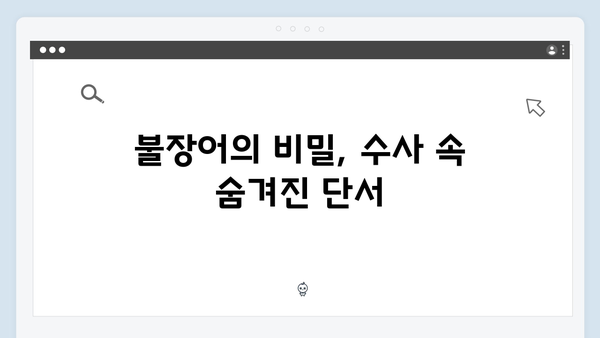 불장어의 비밀, 수사 속 숨겨진 단서